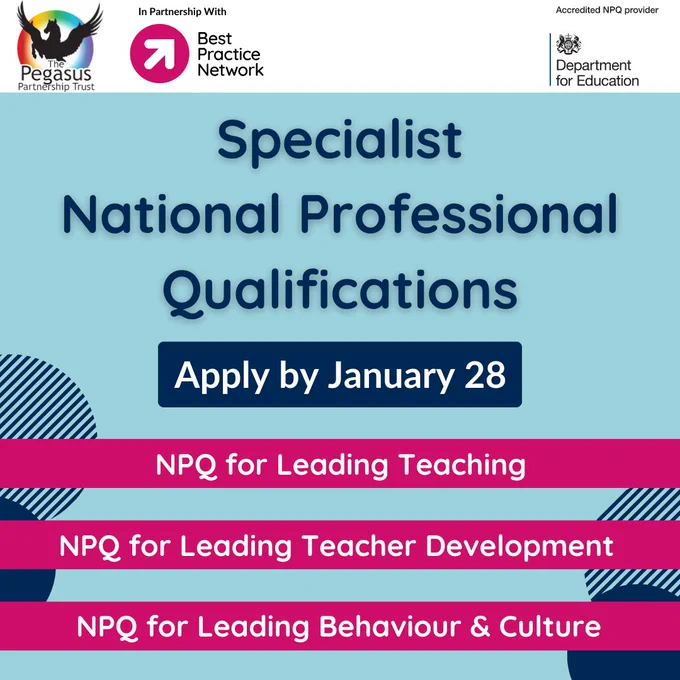 The
Pegasus
Partnership Trust

In Partnership With

Best
Practice
Network

Accredited NPQ provider

Department
for Education

Specialist
National Professional
Qualifications

Apply by January 28

NPQ for Leading Teaching

NPQ for Leading Teacher Development

NPQ for Leading Behaviour & Culture